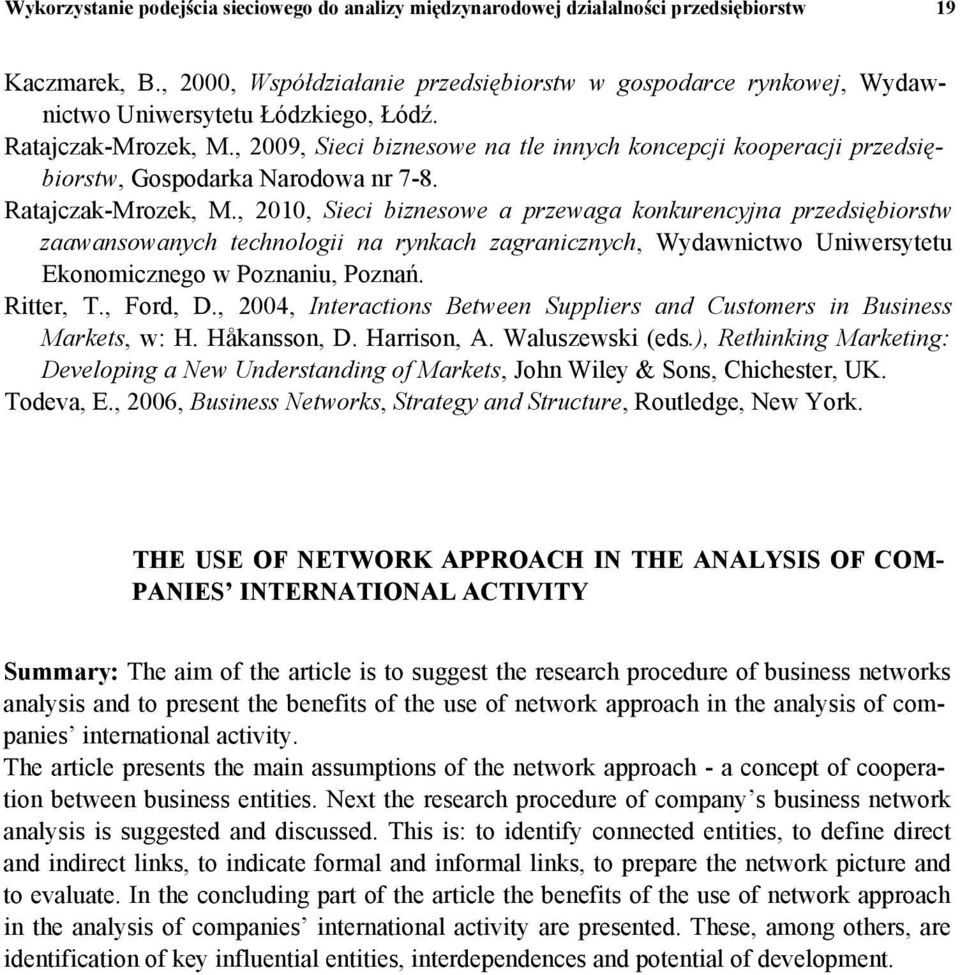 Wykorzystanie podejścia sieciowego do analizy międzynarodowej działalności przedsiębiorstw 19

Kaczmarek, B., 2000, Współdziałanie przedsiębiorstw w gospodarce rynkowej, Wydawnictwo Uniwersytetu Łódzkiego, Łódź.
Ratajczak-Mrozek, M., 2009, Sieci biznesowe na tle innych koncepcji kooperacji przedsiębiorstw, Gospodarka Narodowa nr 7-8.
Ratajczak-Mrozek, M., 2010, Sieci biznesowe a przewaga konkurencyjna przedsiębiorstw zaawansowanych technologii na rynkach zagranicznych, Wydawnictwo Uniwersytetu Ekonomicznego w Poznaniu, Poznań.
Ritter, T., Ford, D., 2004, Interactions Between Suppliers and Customers in Business Markets, w: H. Håkansson, D. Harrison, A. Waluszewski (eds.), Rethinking Marketing: Developing a New Understanding of Markets, John Wiley & Sons, Chichester, UK.
Todeva, E., 2006, Business Networks, Strategy and Structure, Routledge, New York.

THE USE OF NETWORK APPROACH IN THE ANALYSIS OF COMPANIES' INTERNATIONAL ACTIVITY

Summary: The aim of the article is to suggest the research procedure of business networks analysis and to present the benefits of the use of network approach in the analysis of companies' international activity.
The article presents the main assumptions of the network approach - a concept of cooperation between business entities. Next the research procedure of company's business network analysis is suggested and discussed. This is: to identify connected entities, to define direct and indirect links, to indicate formal and informal links, to prepare the network picture and to evaluate. In the concluding part of the article the benefits of the use of network approach in the analysis of companies' international activity are presented. These, among others, are identification of key influential entities, interdependences and potential of development.